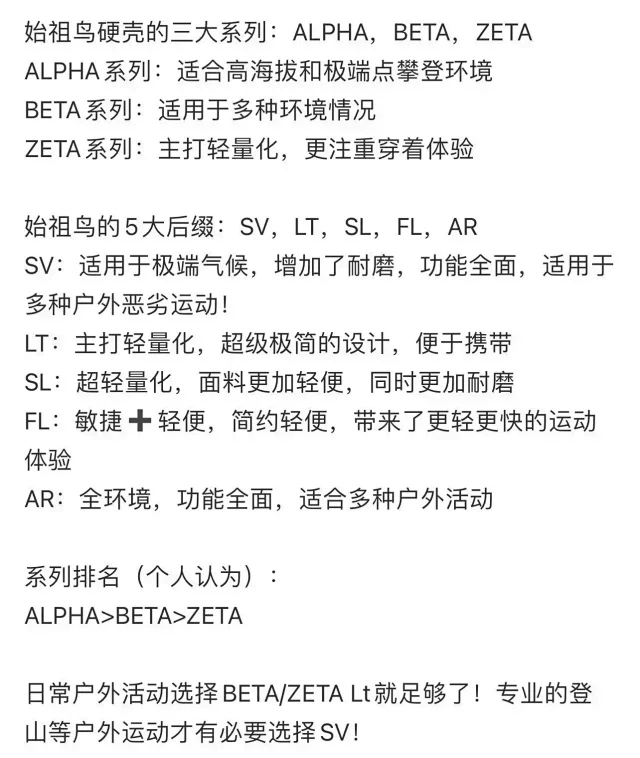 始祖鸟硬壳的三大系列：ALPHA，BETA，ZETA
ALPHA系列：适合高海拔和极端点攀登环境
BETA系列：适用于多种环境情况
ZETA系列：主打轻量化，更注重穿着体验

始祖鸟的5大后缀：SV，LT，SL，FL，AR
SV：适用于极端气候，增加了耐磨，功能全面，适用于多种户外恶劣运动！
LT：主打轻量化，超级极简的设计，便于携带
SL：超轻量化，面料更加轻便，同时更加耐磨
FL：敏捷➕轻便，简约轻便，带来了更轻更快的运动体验
AR：全环境，功能全面，适合多种户外活动

系列排名（个人认为）：
ALPHA>BETA>ZETA

日常户外活动选择BETA/ZETA Lt就足够了！专业的登山等户外运动才有必要选择SV！